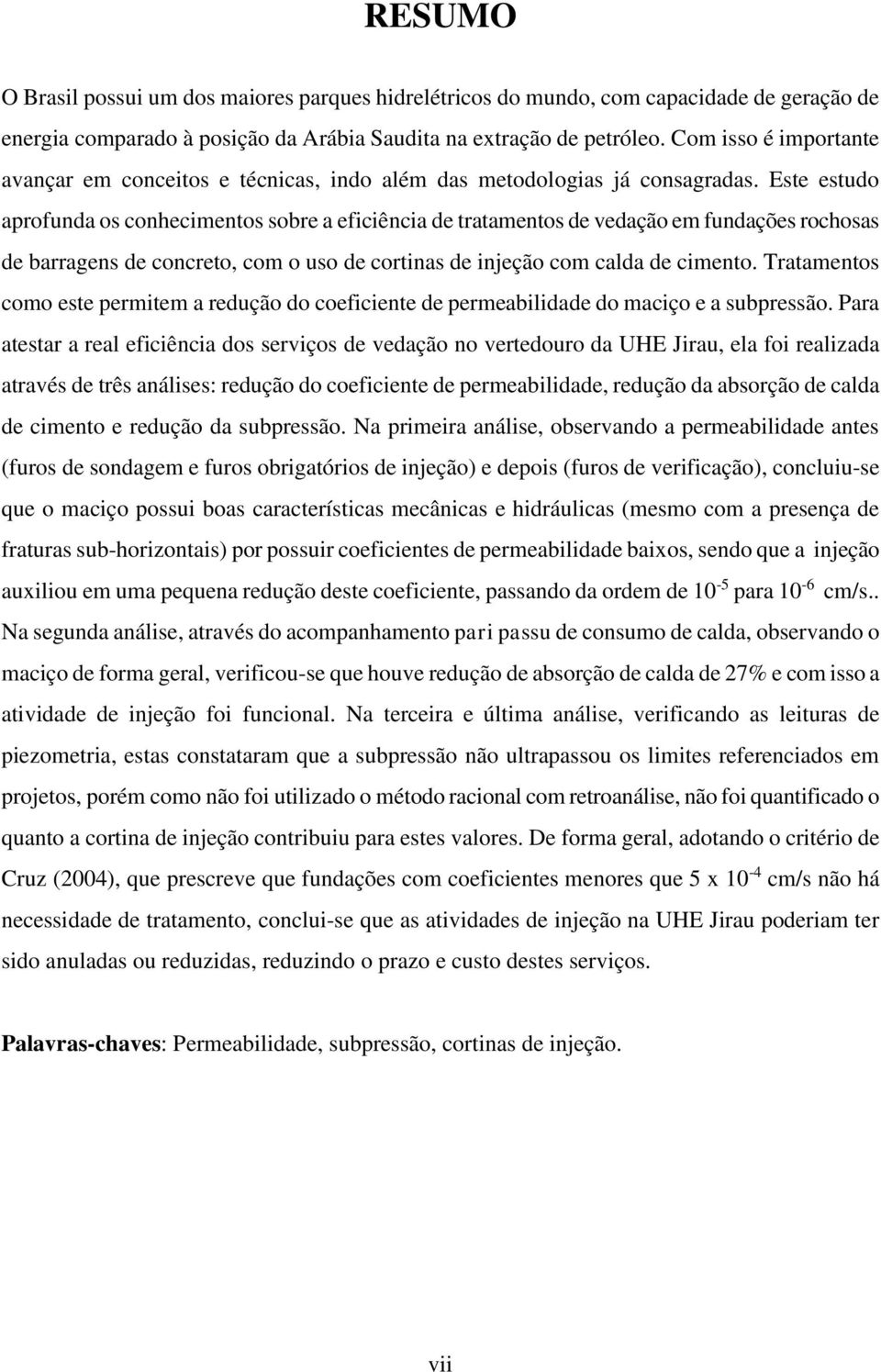 RESUMO

O Brasil possui um dos maiores parques hidrelétricos do mundo, com capacidade de geração de energia comparado à posição da Arábia Saudita na extração de petróleo. Com isso é importante avançar em conceitos e técnicas, indo além das metodologias já consagradas. Este estudo aprofunda os conhecimentos sobre a eficiência de tratamentos de vedação em fundações rochosas de barragens de concreto, com o uso de cortinas de injeção com calda de cimento. Tratamentos como este permitem a redução do coeficiente de permeabilidade do maciço e a subpressão. Para atestar a real eficiência dos serviços de vedação no vertedouro da UHE Jirau, ela foi realizada através de três análises: redução do coeficiente de permeabilidade, redução da absorção de calda de cimento e redução da subpressão. Na primeira análise, observando a permeabilidade antes (furos de sondagem e furos obrigatórios de injeção) e depois (furos de verificação), concluiu-se que o maciço possui boas características mecânicas e hidráulicas (mesmo com a presença de fraturas sub-horizontais) por possuir coeficientes de permeabilidade baixos, sendo que a injeção auxiliou em uma pequena redução deste coeficiente, passando da ordem de $10^{-5}$ para $10^{-6}$ cm/s.. Na segunda análise, através do acompanhamento pari passu de consumo de calda, observando o maciço de forma geral, verificou-se que houve redução de absorção de calda de 27% e com isso a atividade de injeção foi funcional. Na terceira e última análise, verificando as leituras de piezometria, estas constataram que a subpressão não ultrapassou os limites referenciados em projetos, porém como não foi utilizado o método racional com retroanálise, não foi quantificado o quanto a cortina de injeção contribuiu para estes valores. De forma geral, adotando o critério de Cruz (2004), que prescreve que fundações com coeficientes menores que 5 x $10^{-4}$ cm/s não há necessidade de tratamento, conclui-se que as atividades de injeção na UHE Jirau poderiam ter sido anuladas ou reduzidas, reduzindo o prazo e custo destes serviços.

Palavras-chaves: Permeabilidade, subpressão, cortinas de injeção.

vii